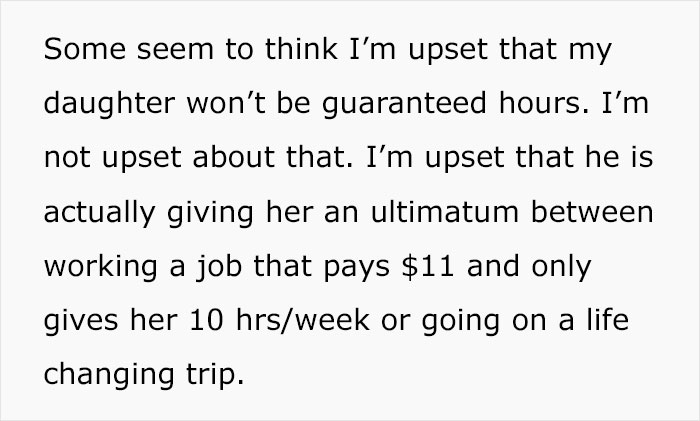 Some seem to think I'm upset that my daughter won't be guaranteed hours. I'm not upset about that. I'm upset that he is actually giving her an ultimatum between working a job that pays $11 and only gives her 10 hrs/week or going on a life changing trip.